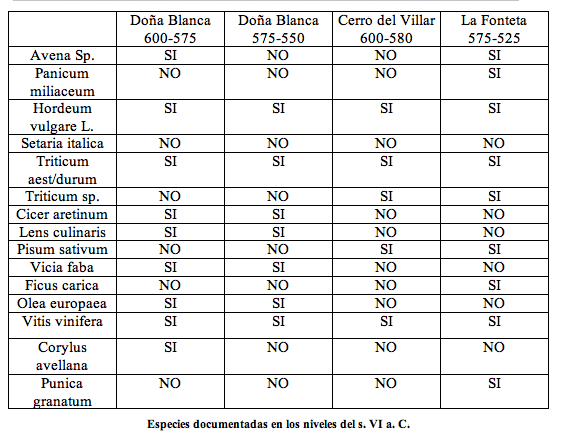 | | Doña Blanca 600-575 | Doña Blanca 575-550 | Cerro del Villar 600-580 | La Fonteta 575-525 |
|---|---|---|---|---|
| Avena Sp. | SI | NO | NO | SI |
| Panicum miliaceum | NO | NO | NO | SI |
| Hordeum vulgare L. | SI | SI | SI | SI |
| Setaria italica | NO | NO | NO | NO |
| Triticum aest/durum | SI | SI | SI | SI |
| Triticum sp. | NO | NO | SI | SI |
| Cicer aretinum | SI | SI | NO | NO |
| Lens culinaris | SI | SI | NO | NO |
| Pisum sativum | NO | NO | SI | SI |
| Vicia faba | SI | SI | NO | NO |
| Ficus carica | NO | NO | NO | SI |
| Olea europaea | SI | SI | NO | NO |
| Vitis vinifera | SI | SI | SI | SI |
| Corylus avellana | SI | NO | NO | NO |
| Punica granatum | NO | NO | NO | SI |

Especies documentadas en los niveles del s. VI a. C.